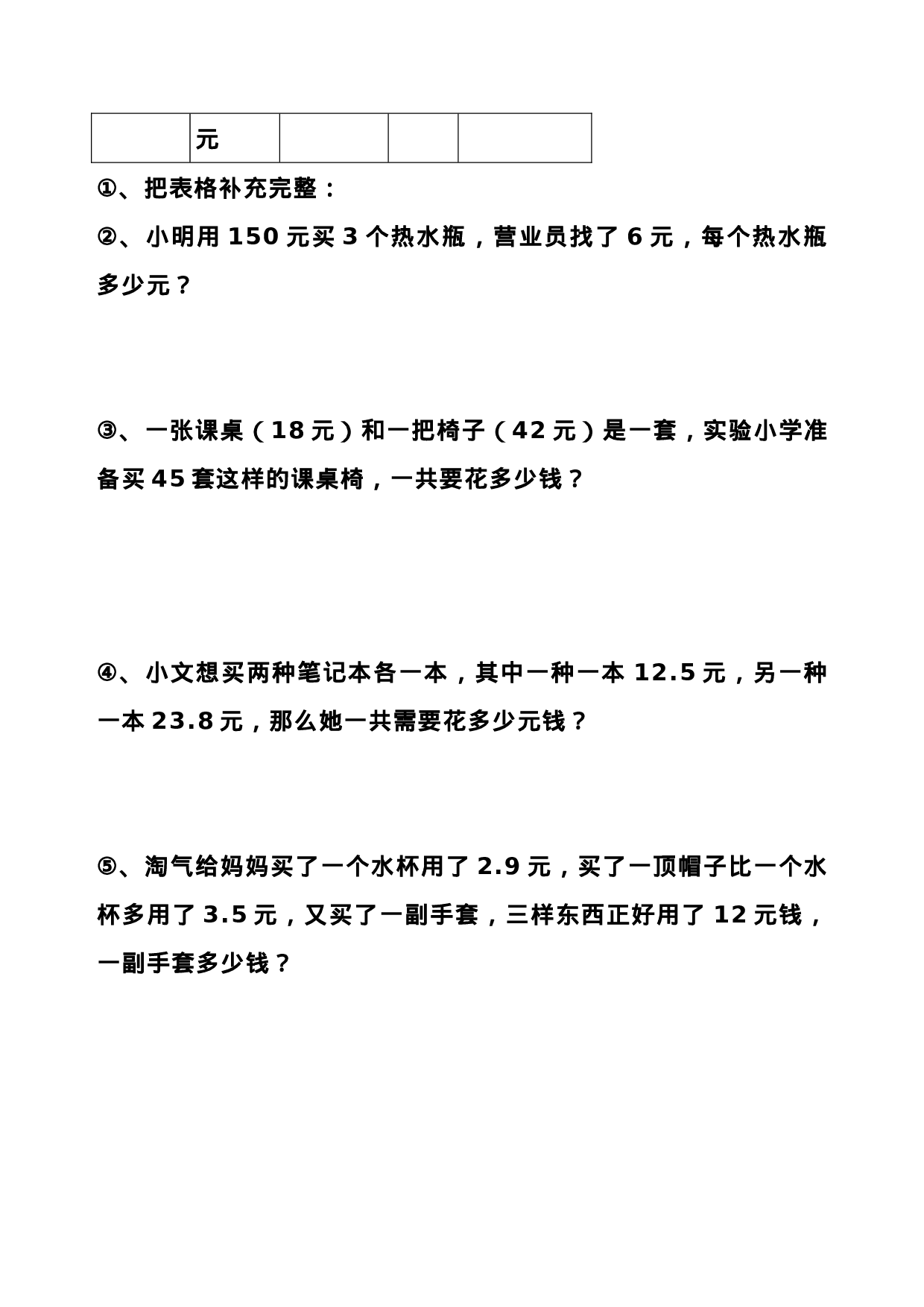 |  | 元 |  |  |  |
|---|---|---|---|---|

①、把表格补充完整：

②、小明用 150 元买 3 个热水瓶，营业员找了 6 元，每个热水瓶多少元？

③、一张课桌（18 元）和一把椅子（42 元）是一套，实验小学准备买 45 套这样的课桌椅，一共要花多少钱？

④、小文想买两种笔记本各一本，其中一种一本 12.5 元，另一种一本 23.8 元，那么她一共需要花多少元钱？

⑤、淘气给妈妈买了一个水杯用了 2.9 元，买了一顶帽子比一个水杯多用了 3.5 元，又买了一副手套，三样东西正好用了 12 元钱，一副手套多少钱？